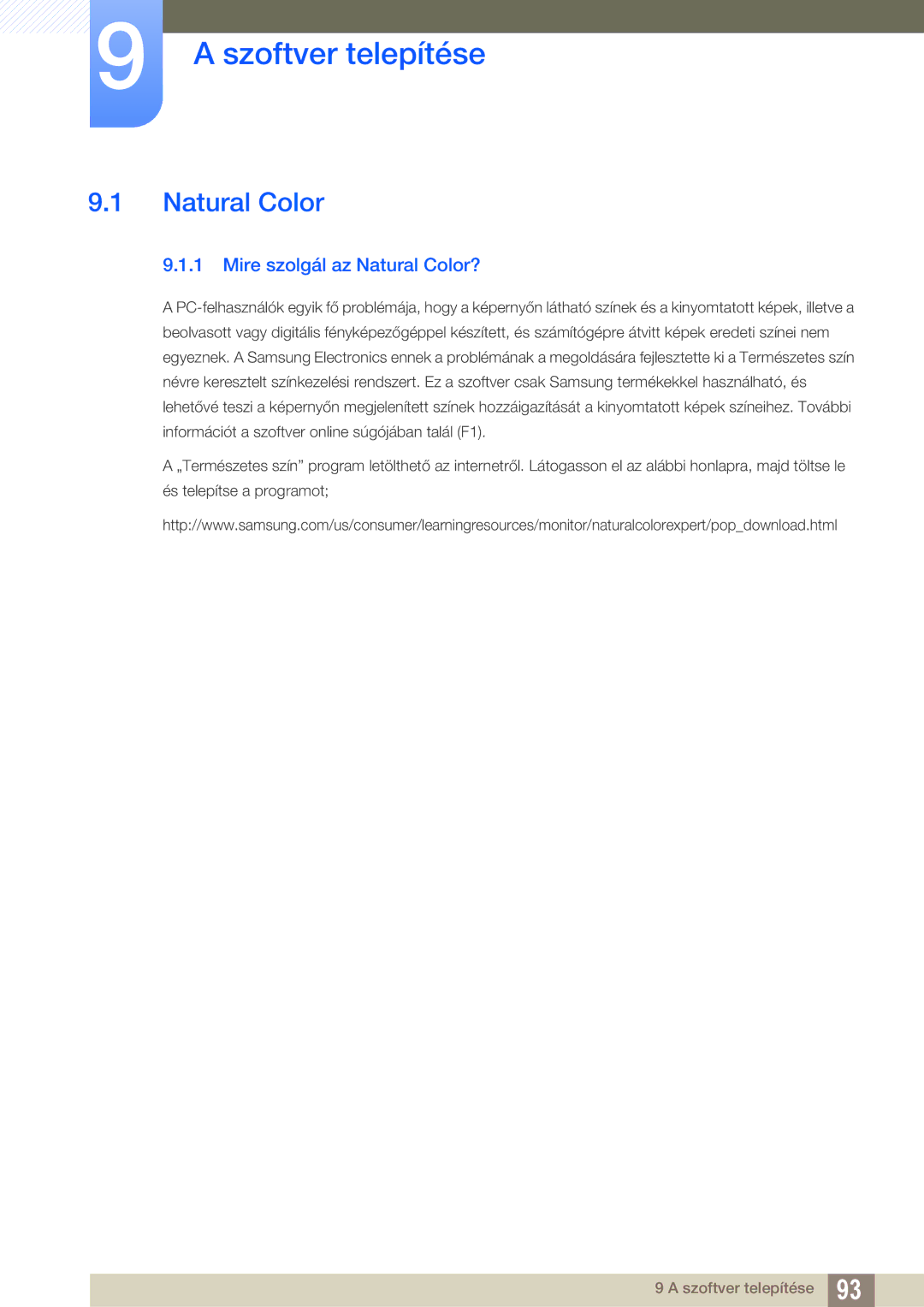 9

A szoftver telepítése

9.1 Natural Color

9.1.1 Mire szolgál az Natural Color?

A PC-felhasználók egyik fő problémája, hogy a képernyőn látható színek és a kinyomtatott képek, illetve a beolvasott vagy digitális fényképezőgéppel készített, és számítógépre átvitt képek eredeti színei nem egyeznek. A Samsung Electronics ennek a problémának a megoldására fejlesztette ki a Természetes szín névre keresztelt színkezelési rendszert. Ez a szoftver csak Samsung termékekkel használható, és lehetővé teszi a képernyőn megjelenített színek hozzáigazítását a kinyomtatott képek színeihez. További információt a szoftver online súgójában talál (F1).

A „Természetes szín” program letölthető az internetről. Látogasson el az alábbi honlapra, majd töltse le és telepítse a programot;

http://www.samsung.com/us/consumer/learningresources/monitor/naturalcolorexpert/pop_download.html

9 A szoftver telepítése 93